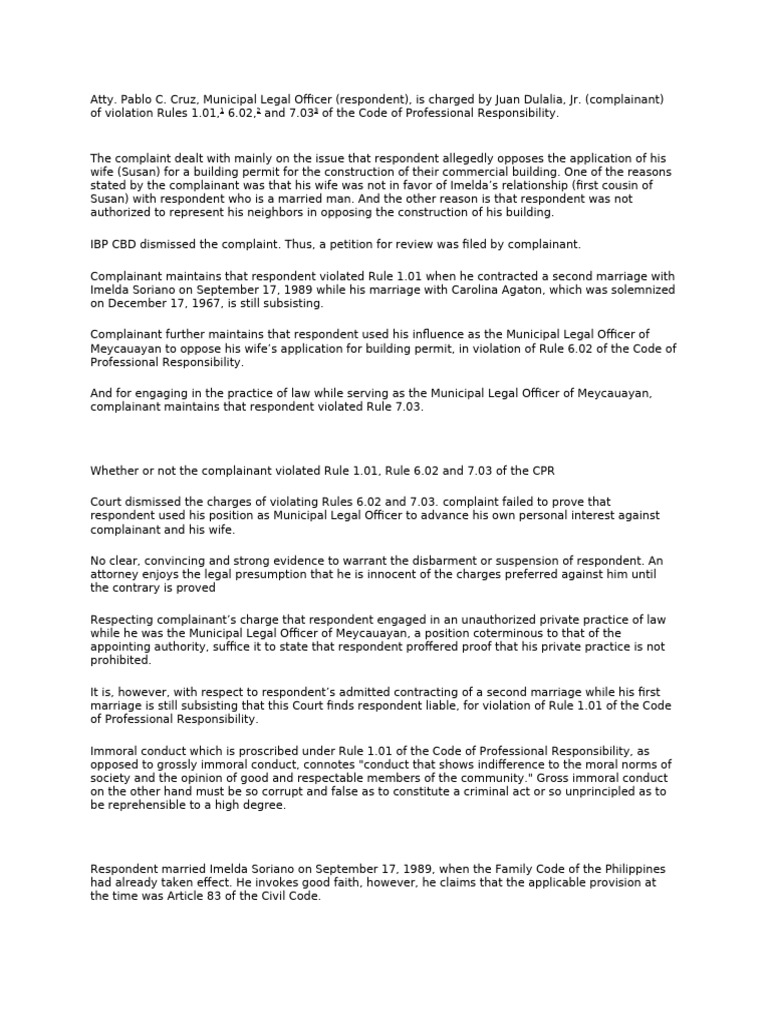 Atty. Pablo C. Cruz, Municipal Legal Officer (respondent), is charged by Juan Dulalia, Jr. (complainant) of violation Rules 1.01,$^1$ 6.02,$^2$ and 7.03$^3$ of the Code of Professional Responsibility.

The complaint dealt with mainly on the issue that respondent allegedly opposes the application of his wife (Susan) for a building permit for the construction of their commercial building. One of the reasons stated by the complainant was that his wife was not in favor of Imelda's relationship (first cousin of Susan) with respondent who is a married man. And the other reason is that respondent was not authorized to represent his neighbors in opposing the construction of his building.

IBP CBD dismissed the complaint. Thus, a petition for review was filed by complainant.

Complainant maintains that respondent violated Rule 1.01 when he contracted a second marriage with Imelda Soriano on September 17, 1989 while his marriage with Carolina Agaton, which was solemnized on December 17, 1967, is still subsisting.

Complainant further maintains that respondent used his influence as the Municipal Legal Officer of Meycauayan to oppose his wife's application for building permit, in violation of Rule 6.02 of the Code of Professional Responsibility.

And for engaging in the practice of law while serving as the Municipal Legal Officer of Meycauayan, complainant maintains that respondent violated Rule 7.03.

Whether or not the complainant violated Rule 1.01, Rule 6.02 and 7.03 of the CPR

Court dismissed the charges of violating Rules 6.02 and 7.03. complaint failed to prove that respondent used his position as Municipal Legal Officer to advance his own personal interest against complainant and his wife.

No clear, convincing and strong evidence to warrant the disbarment or suspension of respondent. An attorney enjoys the legal presumption that he is innocent of the charges preferred against him until the contrary is proved

Respecting complainant's charge that respondent engaged in an unauthorized private practice of law while he was the Municipal Legal Officer of Meycauayan, a position coterminous to that of the appointing authority, suffice it to state that respondent proffered proof that his private practice is not prohibited.

It is, however, with respect to respondent's admitted contracting of a second marriage while his first marriage is still subsisting that this Court finds respondent liable, for violation of Rule 1.01 of the Code of Professional Responsibility.

Immoral conduct which is proscribed under Rule 1.01 of the Code of Professional Responsibility, as opposed to grossly immoral conduct, connotes "conduct that shows indifference to the moral norms of society and the opinion of good and respectable members of the community." Gross immoral conduct on the other hand must be so corrupt and false as to constitute a criminal act or so unprincipled as to be reprehensible to a high degree.

Respondent married Imelda Soriano on September 17, 1989, when the Family Code of the Philippines had already taken effect. He invokes good faith, however, he claims that the applicable provision at the time was Article 83 of the Civil Code.